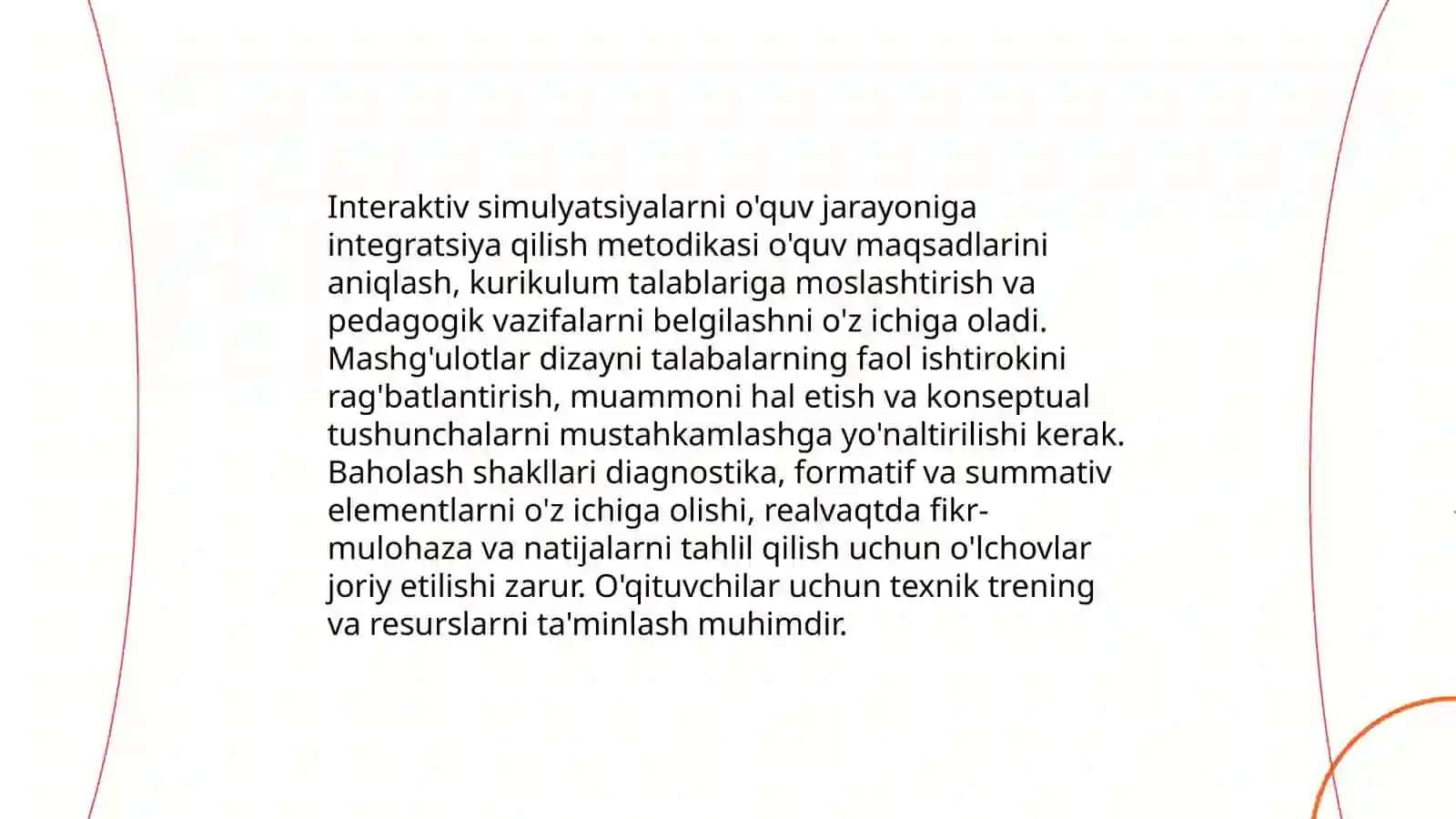 Interaktiv simulyatsiyalarni o'quv jarayoniga integratsiya qilish metodikasi o'quv maqsadlarini aniqlash, kurikulum talablariga moslashtirish va pedagogik vazifalarni belgilashni o'z ichiga oladi. Mashg'ulotlar dizayni talabalarning faol ishtirokini rag'batlantirish, muammoni hal etish va konseptual tushunchalarni mustahkamlashga yo'naltirilishi kerak. Baholash shakllari diagnostika, formatif va summativ elementlarni o'z ichiga olishi, realvaqtda fikr-mulohaza va natijalarni tahlil qilish uchun o'lchovlar joriy etilishi zarur. O'qituvchilar uchun texnik trening va resurslarni ta'minlash muhimdir.